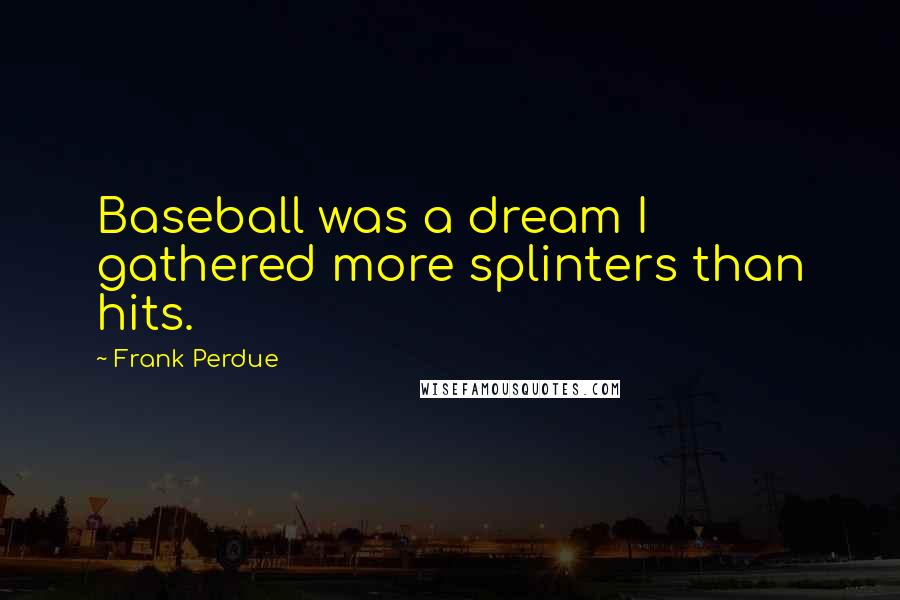 Baseball was a dream I gathered more splinters than hits.

~ Frank Perdue

WISEFAMOUSQUOTES.COM